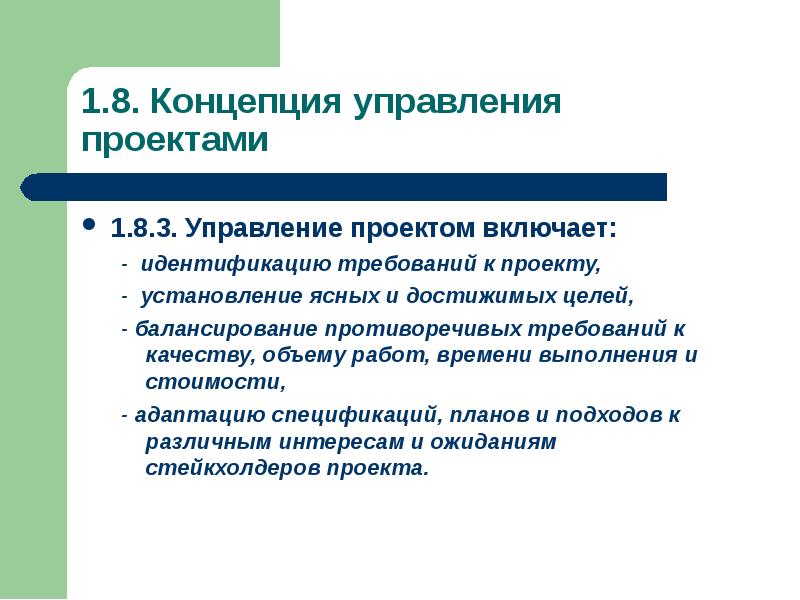 1.8. Концепция управления проектами

1.8.3. Управление проектом включает:

- идентификацию требований к проекту,

- установление ясных и достижимых целей,

- балансирование противоречивых требований к качеству, объему работ, времени выполнения и стоимости,

- адаптацию спецификаций, планов и подходов к различным интересам и ожиданиям стейкхолдеров проекта.